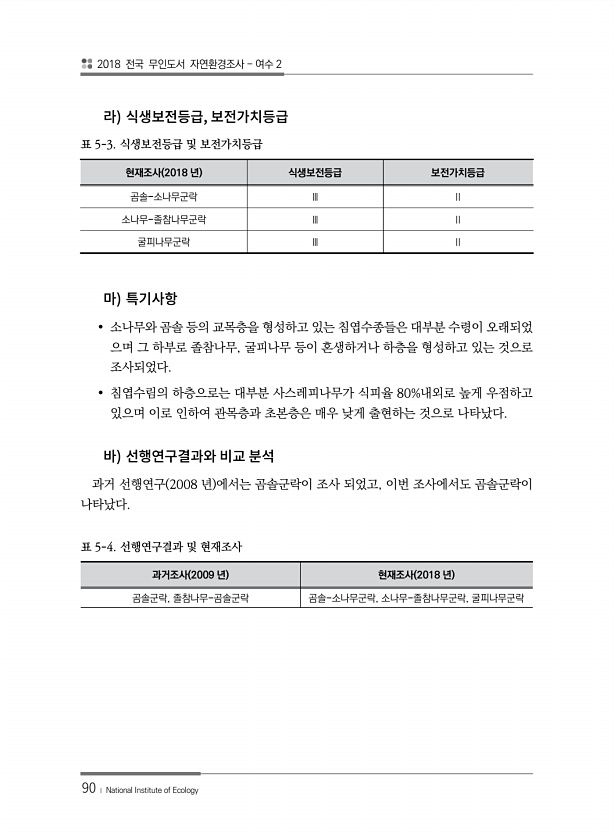 2018 전국 무인도서 자연환경조사 - 여수 2

라) 식생보전등급, 보전가치등급

표 5-3. 식생보전등급 및 보전가치등급

| 현재조사(2018 년) | 식생보전등급 | 보전가치등급 |
|---|---|---|
| 곰솔-소나무군락 | Ⅲ | Ⅱ |
| 소나무-졸참나무군락 | Ⅲ | Ⅱ |
| 굴피나무군락 | Ⅲ | Ⅱ |

마) 특기사항

• 소나무와 곰솔 등의 교목층을 형성하고 있는 침엽수종들은 대부분 수령이 오래되었으며 그 하부로 졸참나무, 굴피나무 등이 혼생하거나 하층을 형성하고 있는 것으로 조사되었다.

• 침엽수림의 하층으로는 대부분 사스레피나무가 식피율 80%내외로 높게 우점하고 있으며 이로 인하여 관목층과 초본층은 매우 낮게 출현하는 것으로 나타났다.

바) 선행연구결과와 비교 분석

과거 선행연구(2008 년)에서는 곰솔군락이 조사 되었고, 이번 조사에서도 곰솔군락이 나타났다.

표 5-4. 선행연구결과 및 현재조사

| 과거조사(2009 년) | 현재조사(2018 년) |
|---|---|
| 곰솔군락, 졸참나무-곰솔군락 | 곰솔-소나무군락, 소나무-졸참나무군락, 굴피나무군락 |

90 | National Institute of Ecology